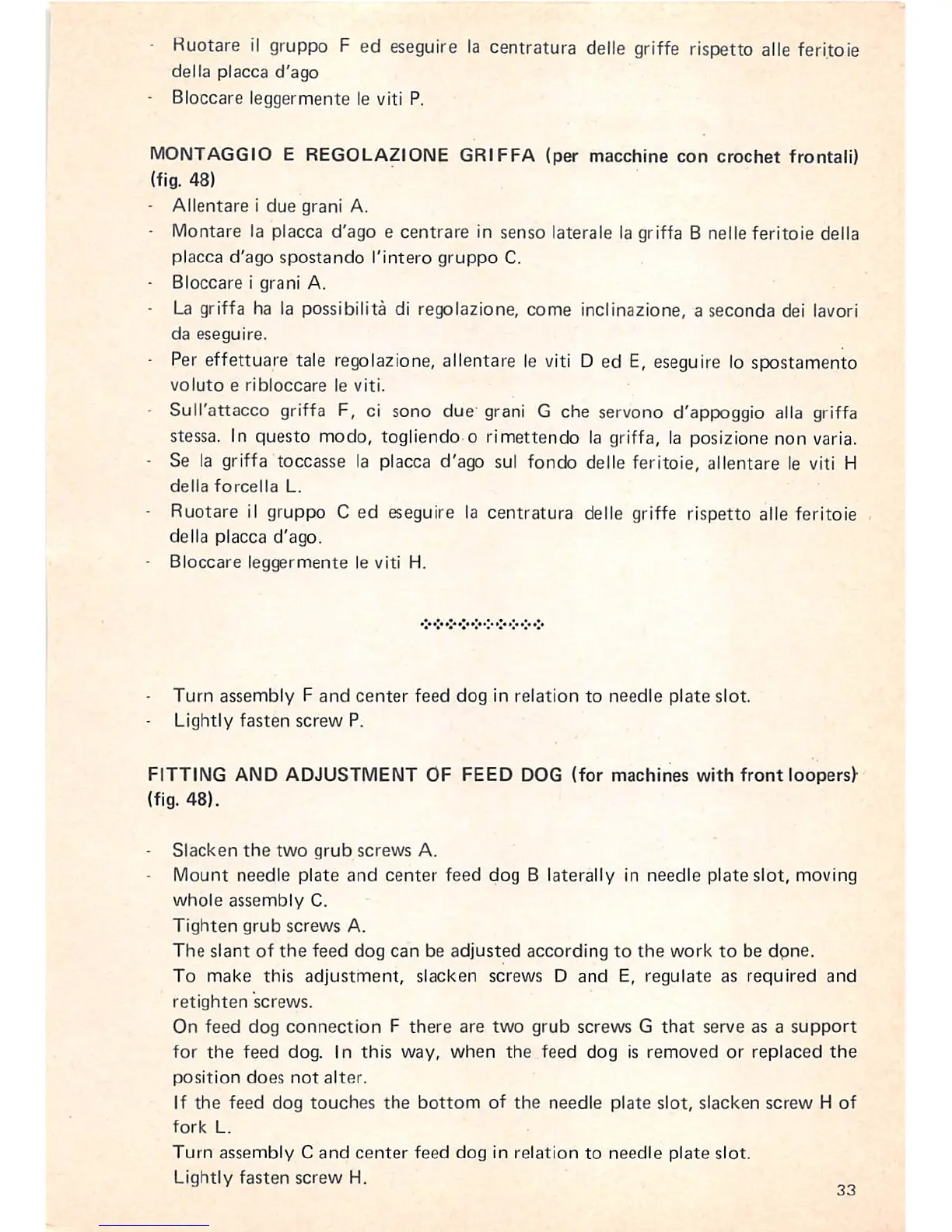 - Ruotare il gruppo F ed eseguire la centratura delle griffe rispetto alle feritoie della placca d'ago
- Bloccare leggermente le viti P.

MONTAGGIO E REGOLAZIONE GRIFFA (per macchine con crochet frontali) (fig. 48)
- Allentare i due grani A.
- Montare la placca d'ago e centrare in senso laterale la griffa B nelle feritoie della placca d'ago spostando l'intero gruppo C.
- Bloccare i grani A.
- La griffa ha la possibilità di regolazione, come inclinazione, a seconda dei lavori da eseguire.
- Per effettuare tale regolazione, allentare le viti D ed E, eseguire lo spostamento voluto e ribloccare le viti.
- Sull'attacco griffa F, ci sono due grani G che servono d'appoggio alla griffa stessa. In questo modo, togliendo o rimettendo la griffa, la posizione non varia.
- Se la griffa toccasse la placca d'ago sul fondo delle feritoie, allentare le viti H della forcella L.
- Ruotare il gruppo C ed eseguire la centratura delle griffe rispetto alle feritoie della placca d'ago.
- Bloccare leggermente le viti H.

- Turn assembly F and center feed dog in relation to needle plate slot.
- Lightly fasten screw P.

FITTING AND ADJUSTMENT OF FEED DOG (for machines with front loopers) (fig. 48).

- Slacken the two grub screws A.
- Mount needle plate and center feed dog B laterally in needle plate slot, moving whole assembly C.
Tighten grub screws A.
The slant of the feed dog can be adjusted according to the work to be done.
To make this adjustment, slacken screws D and E, regulate as required and retighten screws.
On feed dog connection F there are two grub screws G that serve as a support for the feed dog. In this way, when the feed dog is removed or replaced the position does not alter.
If the feed dog touches the bottom of the needle plate slot, slacken screw H of fork L.
Turn assembly C and center feed dog in relation to needle plate slot.
Lightly fasten screw H.

33